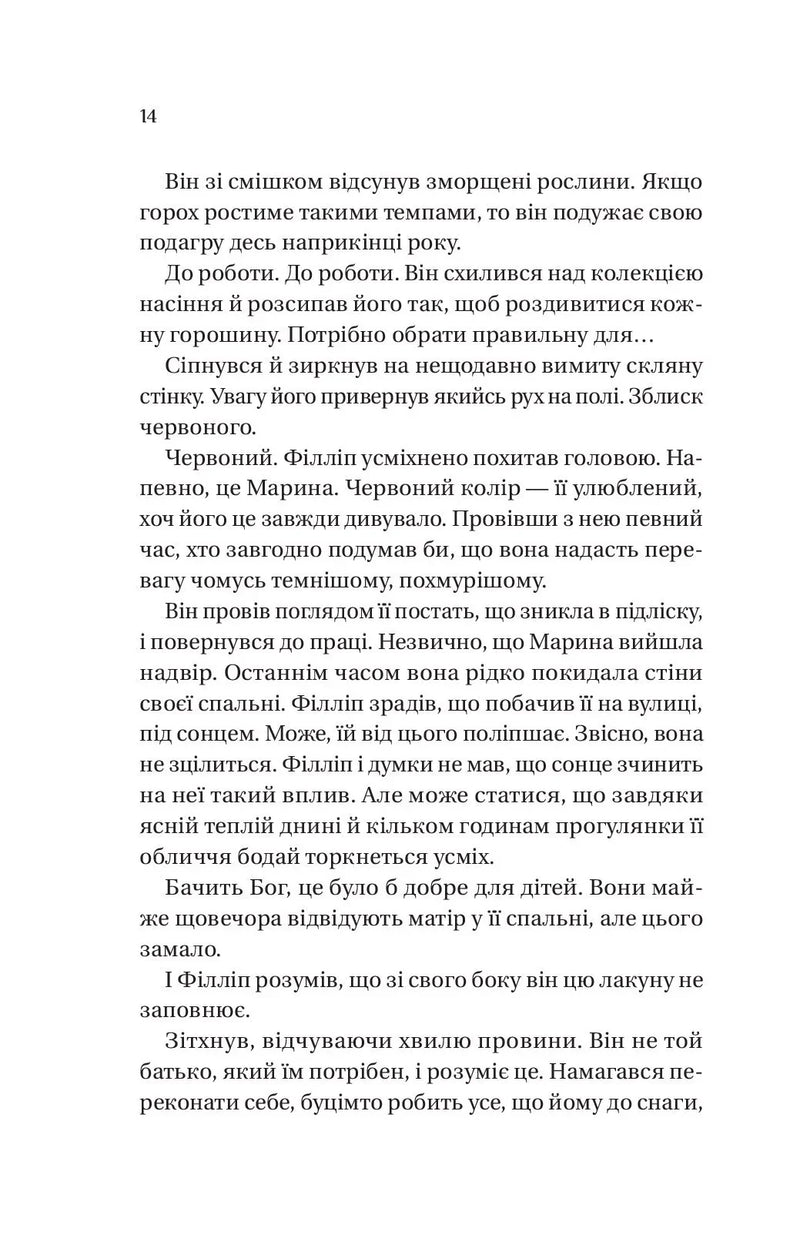 14

Він зі смішком відсунув зморщені рослини. Якщо горох ростиме такими темпами, то він подужає свою подагру десь наприкінці року.

До роботи. До роботи. Він схилився над колекцією насіння й розсипав його так, щоб роздивитися кожну горошину. Потрібно обрати правильну для…

Сіпнувся й зиркнув на нещодавно вимиту скляну стінку. Увагу його привернув якийсь рух на полі. Зблиск червоного.

Червоний. Філліп усміхнено похитав головою. Напевно, це Марина. Червоний колір — її улюблений, хоч його це завжди дивувало. Провівши з нею певний час, хто завгодно подумав би, що вона надасть перевагу чомусь темнішому, похмурішому.

Він провів поглядом її постать, що зникла в підліску, і повернувся до праці. Незвично, що Марина вийшла надвір. Останнім часом вона рідко покидала стіни своєї спальні. Філліп зрадів, що побачив її на вулиці, під сонцем. Може, їй від цього поліпшає. Звісно, вона не зцілиться. Філліп і думки не мав, що сонце зчинить на неї такий вплив. Але може статися, що завдяки ясній теплій днині й кільком годинам прогулянки її обличчя бодай торкнеться усміх.

Бачить Бог, це було б добре для дітей. Вони майже щовечора відвідують матір у її спальні, але цього замало.

І Філліп розумів, що зі свого боку він цю лакуну не заповнює.

Зітхнув, відчуваючи хвилю провини. Він не той батько, який їм потрібен, і розуміє це. Намагався переконати себе, буцімто робить усе, що йому до снаги,